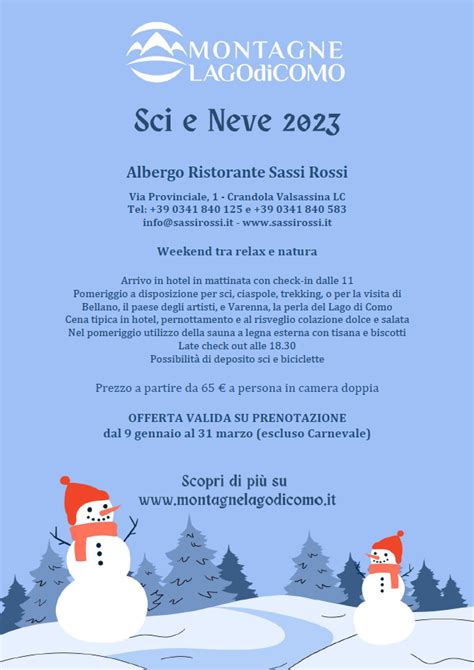 MONTAGNE
LAGOdiCOMO

Sci e Neve 2023

Albergo Ristorante Sassi Rossi

Via Provinciale, 1 - Crandola Valsassina LC
Tel: +39 0341 840 125 e +39 0341 840 583
info@sassirossi.it - www.sassirossi.it

Weekend tra relax e natura

Arrivo in hotel in mattinata con check-in dalle 11
Pomeriggio a disposizione per sci, ciaspole, trekking, o per la visita di Bellano, il paese degli artisti, e Varenna, la perla del Lago di Como
Cena tipica in hotel, pernottamento e al risveglio colazione dolce e salata
Nel pomeriggio utilizzo della sauna a legna esterna con tisana e biscotti
Late check out alle 18.30
Possibilità di deposito sci e biciclette

Prezzo a partire da 65 € a persona in camera doppia

OFFERTA VALIDA SU PRENOTAZIONE
dal 9 gennaio al 31 marzo (escluso Carnevale)

Scopri di più su
www.montagnelagodicomo.it